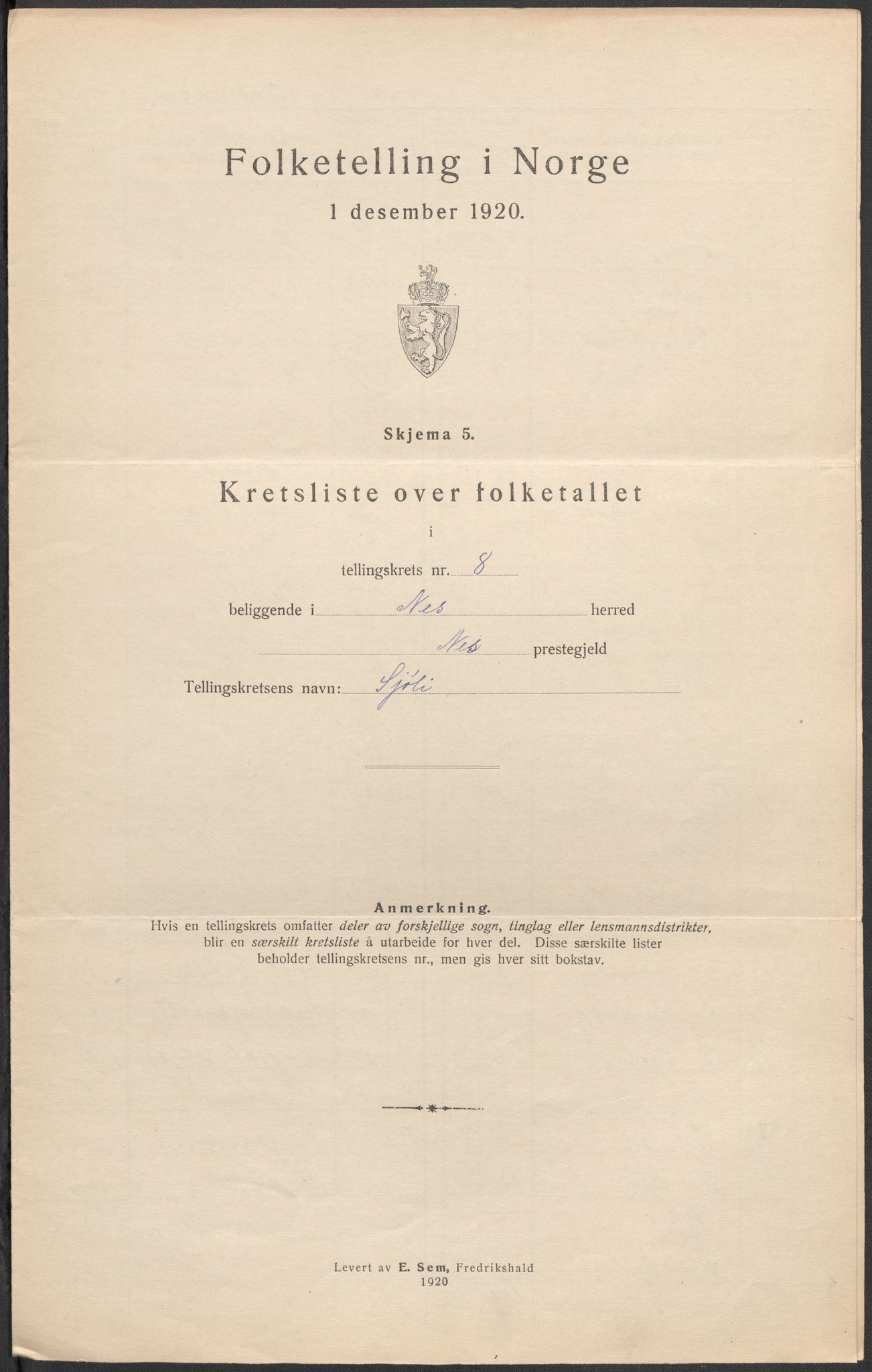 Folketelling i Norge

1 desember 1920.

Skjema 5.

Kretsliste over folketallet

i

tellingskrets nr. 8

beliggende i Nes herred

Nes prestegjeld

Tellingskretsens navn: Sjøli

Anmerkning.

Hvis en tellingskrets omfatter deler av forskjellige sogn, tinglag eller lensmannsdistrikter, blir en særskilt kretsliste å utarbeide for hver del. Disse særskilte lister beholder tellingskretsens nr., men gis hver sitt bokstav.

Levert av E. Sem, Fredrikshald
1920